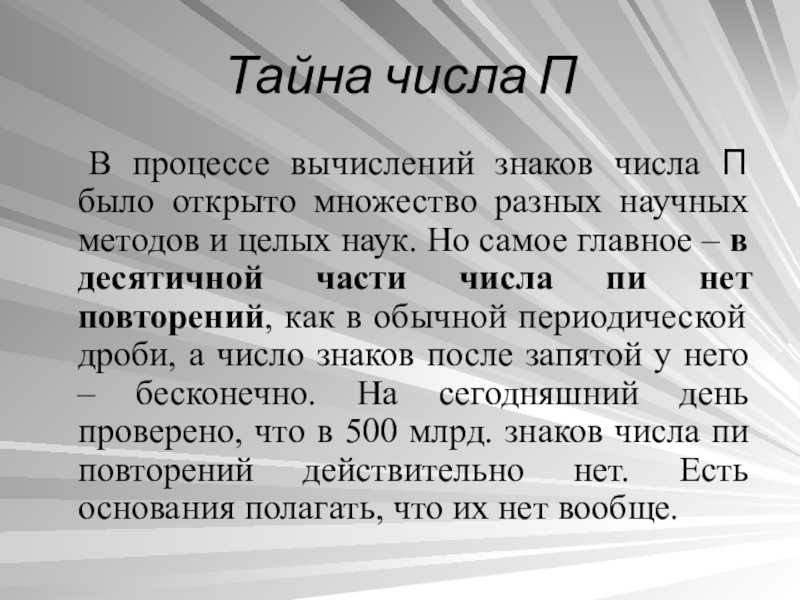 Тайна числа П

В процессе вычислений знаков числа П было открыто множество разных научных методов и целых наук. Но самое главное – в десятичной части числа пи нет повторений, как в обычной периодической дроби, а число знаков после запятой у него – бесконечно. На сегодняшний день проверено, что в 500 млрд. знаков числа пи повторений действительно нет. Есть основания полагать, что их нет вообще.